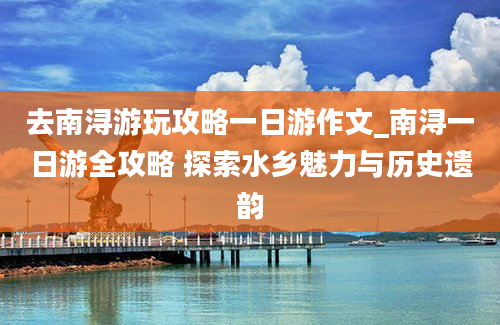 去南浔游玩攻略一日游作文_南浔一日游全攻略 探索水乡魅力与历史遗韵